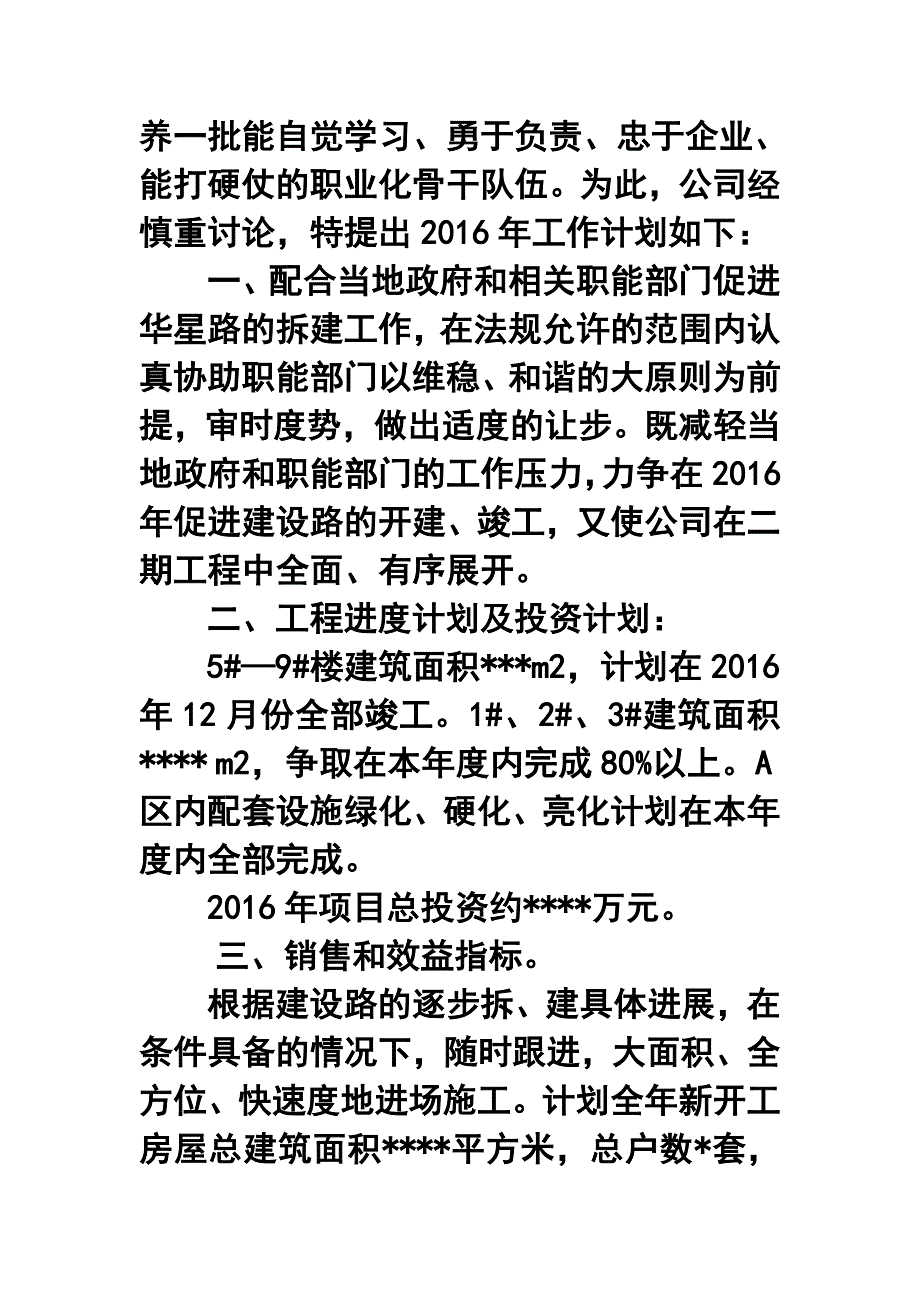 养一批能自觉学习、勇于负责、忠于企业、能打硬仗的职业化骨干队伍。为此，公司经慎重讨论，特提出 2016 年工作计划如下：

一、配合当地政府和相关职能部门促进华星路的拆建工作，在法规允许的范围内认真协助职能部门以维稳、和谐的大原则为前提，审时度势，做出适度的让步。既减轻当地政府和职能部门的工作压力，力争在 2016 年促进建设路的开建、竣工，又使公司在二期工程中全面、有序展开。

二、工程进度计划及投资计划：

5#—9#楼建筑面积***m2，计划在 2016 年 12 月份全部竣工。1#、2#、3#建筑面积**** m2，争取在本年度内完成 80%以上。A 区内配套设施绿化、硬化、亮化计划在本年度内全部完成。

2016 年项目总投资约****万元。

三、销售和效益指标。

根据建设路的逐步拆、建具体进展，在条件具备的情况下，随时跟进，大面积、全方位、快速度地进场施工。计划全年新开工房屋总建筑面积****平方米，总户数*套，